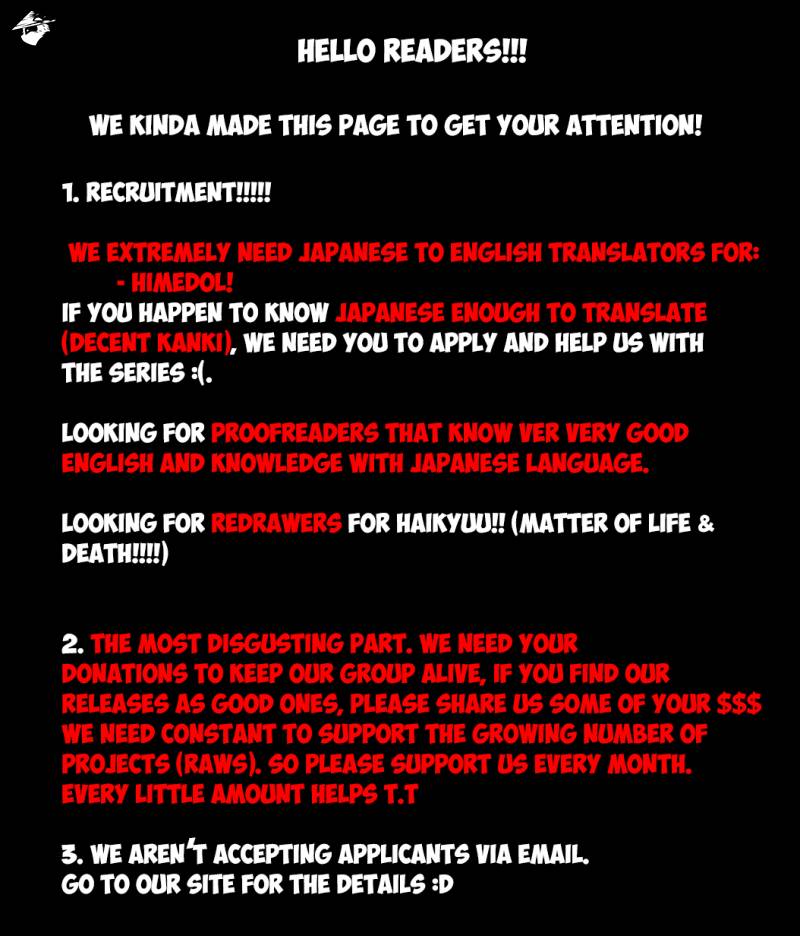 HELLO READERS!!!

WE KINDA MADE THIS PAGE TO GET YOUR ATTENTION!

1. RECRUITMENT!!!!!

WE EXTREMELY NEED JAPANESE TO ENGLISH TRANSLATORS FOR:
- HIMEDOL!
IF YOU HAPPEN TO KNOW JAPANESE ENOUGH TO TRANSLATE (DECENT KANKI), WE NEED YOU TO APPLY AND HELP US WITH THE SERIES :(.

LOOKING FOR PROOFREADERS THAT KNOW VER VERY GOOD ENGLISH AND KNOWLEDGE WITH JAPANESE LANGUAGE.

LOOKING FOR REDRAWERS FOR HAIKYUU!! (MATTER OF LIFE & DEATH!!!!)

2. THE MOST DISGUSTING PART. WE NEED YOUR DONATIONS TO KEEP OUR GROUP ALIVE, IF YOU FIND OUR RELEASES AS GOOD ONES, PLEASE SHARE US SOME OF YOUR $$$ WE NEED CONSTANT TO SUPPORT THE GROWING NUMBER OF PROJECTS (RAWS). SO PLEASE SUPPORT US EVERY MONTH. EVERY LITTLE AMOUNT HELPS T.T

3. WE AREN'T ACCEPTING APPLICANTS VIA EMAIL.
GO TO OUR SITE FOR THE DETAILS :D